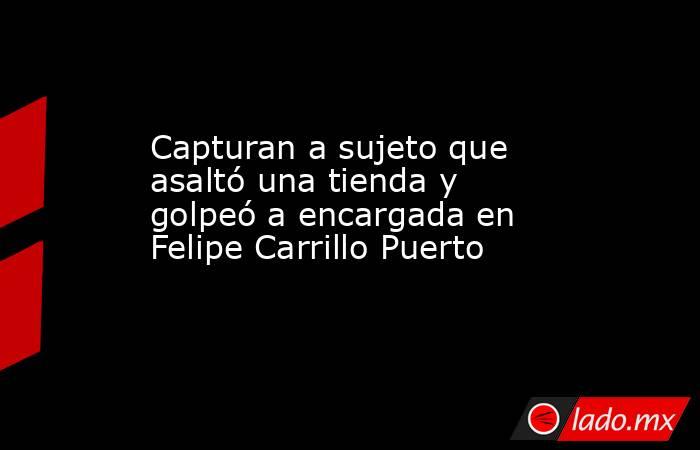 Capturan a sujeto que asaltó una tienda y golpeó a encargada en Felipe Carrillo Puerto

lado.mx